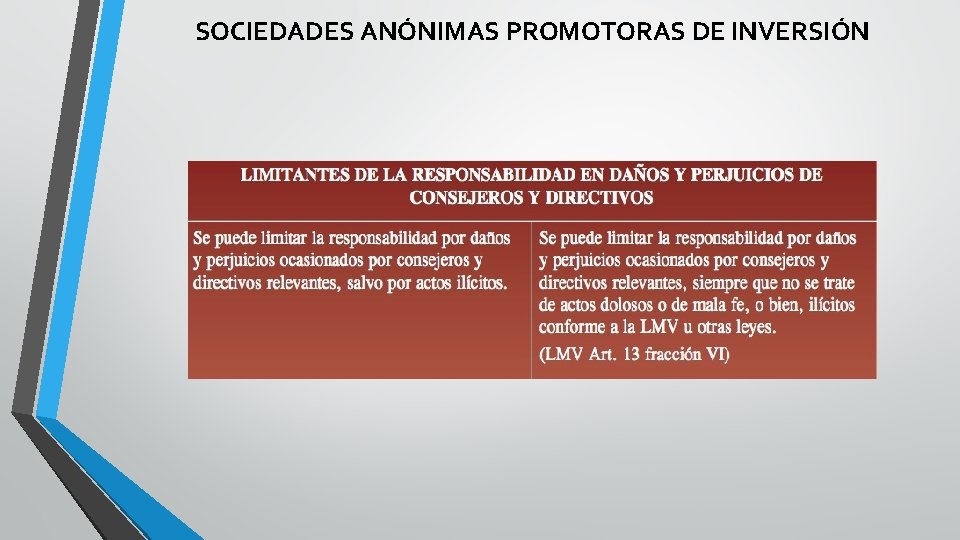 SOCIEDADES ANÓNIMAS PROMOTORAS DE INVERSIÓN

| LIMITANTES DE LA RESPONSABILIDAD EN DAÑOS Y PERJUICIOS DE CONSEJEROS Y DIRECTIVOS | |
|---|---|
| Se puede limitar la responsabilidad por daños y perjuicios ocasionados por consejeros y directivos relevantes, salvo por actos ilícitos. | Se puede limitar la responsabilidad por daños y perjuicios ocasionados por consejeros y directivos relevantes, siempre que no se trate de actos dolosos o de mala fe, o bien, ilícitos conforme a la LMV u otras leyes. (LMV Art. 13 fracción VI) |